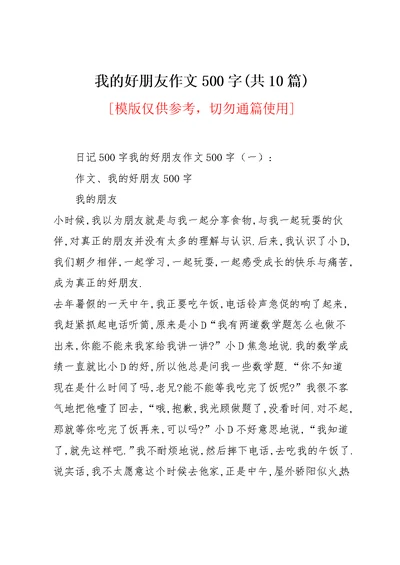 我的好朋友作文500字(共10篇)

[模版仅供参考，切勿通篇使用]

日记500字我的好朋友作文500字（一）：

作文、我的好朋友500字

我的朋友

小时候,我以为朋友就是与我一起分享食物,与我一起玩耍的伙伴,对真正的朋友并没有太多的理解与认识.后来,我认识了小D,我们朝夕相伴,一起学习,一起玩耍,一起感受成长的快乐与痛苦,成为真正的好朋友.

去年暑假的一天中午,我正要吃午饭,电话铃声急促的响了起来,我赶紧抓起电话听筒,原来是小D“我有两道数学题怎么也做不出来,你能不能来我家给我讲一讲?”小D焦急地说.我的数学成绩一直就比小D的好,所以他总是问我一些数学题.“你不知道现在是什么时间了吗,老兄?能不能等我吃完了饭呢?”我很不客气地把他噎了回去,“哦,抱歉,我光顾做题了,没看时间.对不起,那就等你吃完了饭再来,可以吗?”小D不好意思地说,“我知道了,就先这样吧.”我不耐烦地说,然后摔下电话,去吃我的午饭了.说实话,我不太愿意这个时候去他家,正是中午,屋外骄阳似火热